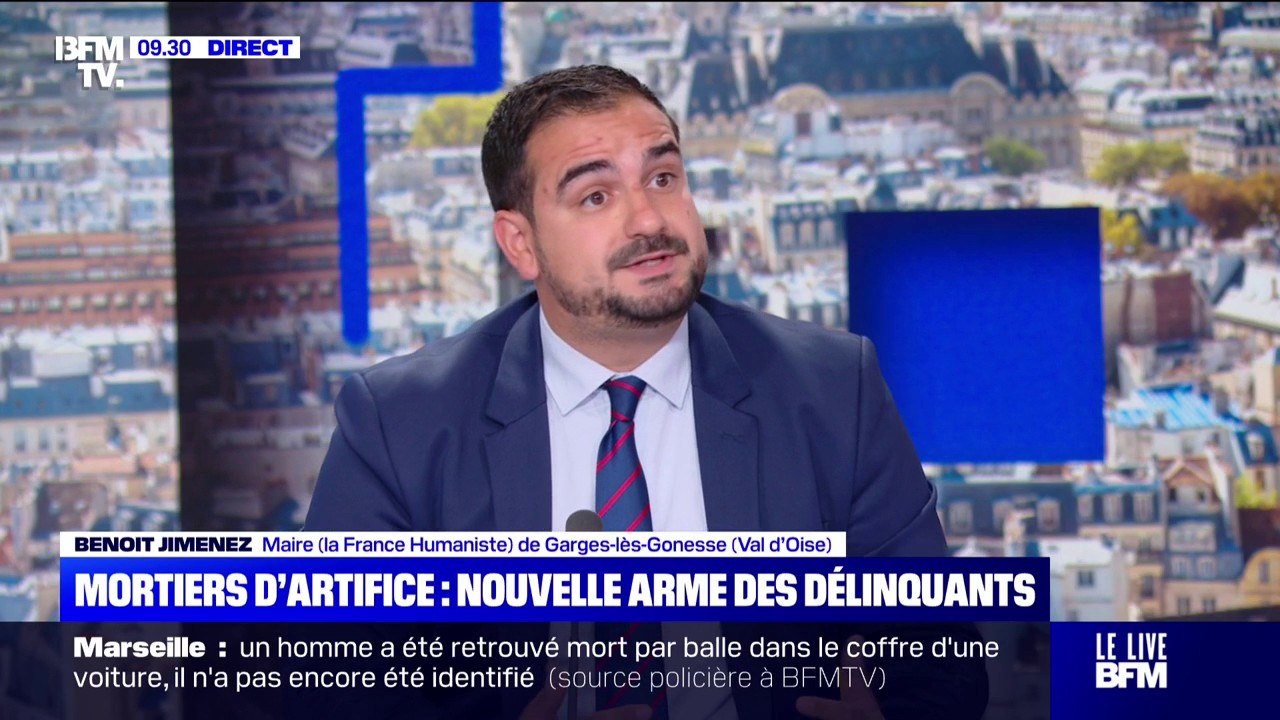 BFM TV. 09.30 DIRECT

BENOIT JIMENEZ Maire (la France Humaniste) de Garges-lès-Gonesse (Val d'Oise)

MORTIERS D'ARTIFICE : NOUVELLE ARME DES DÉLINQUANTS

Marseille : un homme a été retrouvé mort par balle dans le coffre d'une voiture, il n'a pas encore été identifié (source policière à BFMTV)

LE LIVE BFM